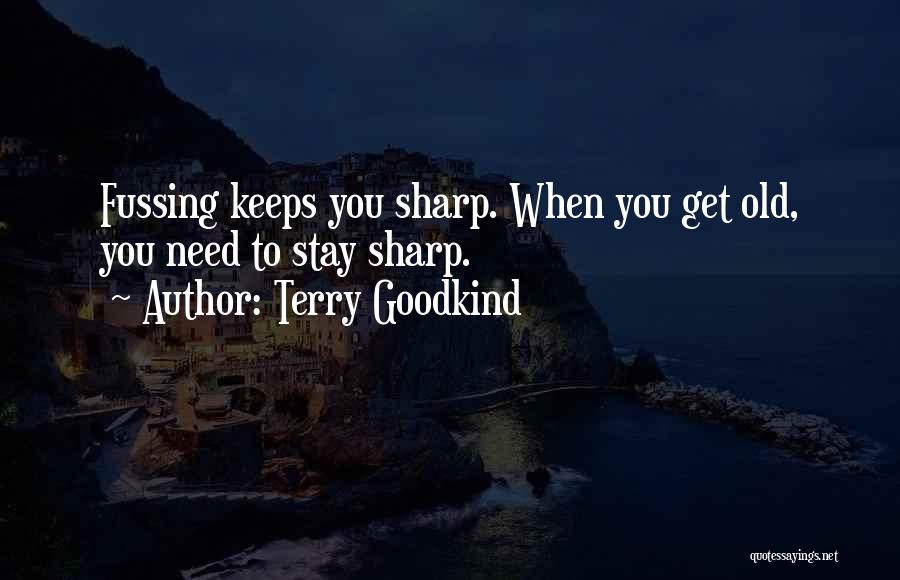 Fussing keeps you sharp. When you get old, you need to stay sharp.
~ Author: Terry Goodkind

quotessayings.net